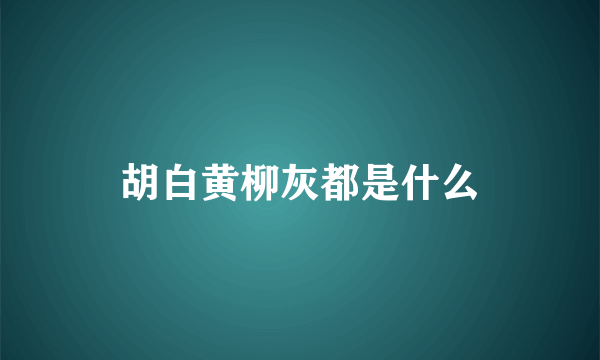 胡白黄柳灰都是什么